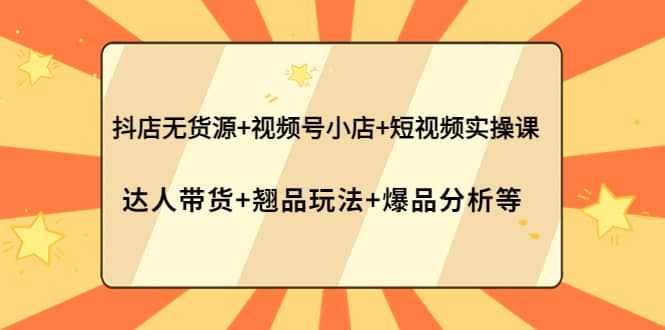 抖店无货源+视频号小店+短视频实操课

达人带货+翘品玩法+爆品分析等